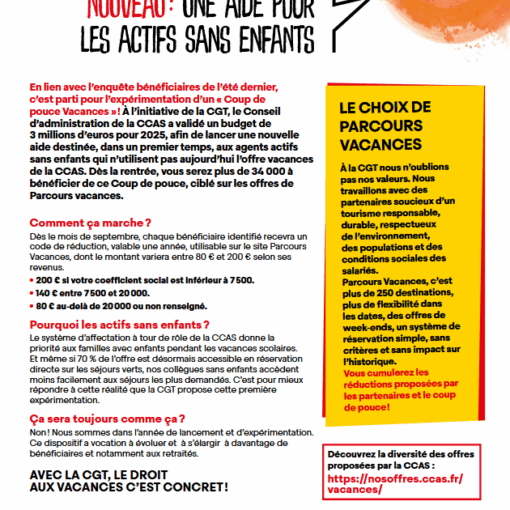 NOUVEAU : UNE AIDE POUR LES ACTIFS SANS ENFANTS

En lien avec l'enquête bénéficiaires de l'été dernier, c'est parti pour l'expérimentation d'un « Coup de pouce Vacances » ! À l'initiative de la CGT, le Conseil d'administration de la CCAS a validé un budget de 3 millions d'euros pour 2025, afin de lancer une nouvelle aide destinée, dans un premier temps, aux agents actifs sans enfants qui n'utilisent pas aujourd'hui l'offre vacances de la CCAS. Dès la rentrée, vous serez plus de 34 000 à bénéficier de ce Coup de pouce, ciblé sur les offres de Parcours vacances.

Comment ça marche ?
Dès le mois de septembre, chaque bénéficiaire identifié recevra un code de réduction, valable une année, utilisable sur le site Parcours Vacances, dont le montant variera entre 80 € et 200 € selon ses revenus.
• 200 € si votre coefficient social est inférieur à 7 500.
• 140 € entre 7 500 et 20 000.
• 80 € au-delà de 20 000 ou non renseigné.

Pourquoi les actifs sans enfants ?
Le système d'affectation à tour de rôle de la CCAS donne la priorité aux familles avec enfants pendant les vacances scolaires. Et même si 70 % de l'offre est désormais accessible en réservation directe sur les séjours verts, nos collègues sans enfants accèdent moins facilement aux séjours les plus demandés. C'est pour mieux répondre à cette réalité que la CGT propose cette première expérimentation.

Ça sera toujours comme ça ?
Non ! Nous sommes dans l'année de lancement et d'expérimentation. Ce dispositif a vocation à évoluer et à s'élargir à davantage de bénéficiaires et notamment aux retraités.

AVEC LA CGT, LE DROIT AUX VACANCES C'EST CONCRET !

LE CHOIX DE PARCOURS VACANCES

À la CGT nous n'oublions pas nos valeurs. Nous travaillons avec des partenaires soucieux d'un tourisme responsable, durable, respectueux de l'environnement, des populations et des conditions sociales des salariés.
Parcours Vacances, c'est plus de 250 destinations, plus de flexibilité dans les dates, des offres de week-ends, un système de réservation simple, sans critères et sans impact sur l'historique.
Vous cumulerez les réductions proposées par les partenaires et le coup de pouce !

Découvrez la diversité des offres proposées par la CCAS :
https://nosoffres.ccas.fr/vacances/